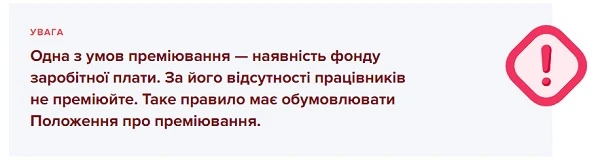 УВАГА

Одна з умов преміювання — наявність фонду заробітної плати. За його відсутності працівників не преміюйте. Таке правило має обумовлювати Положення про преміювання.

!